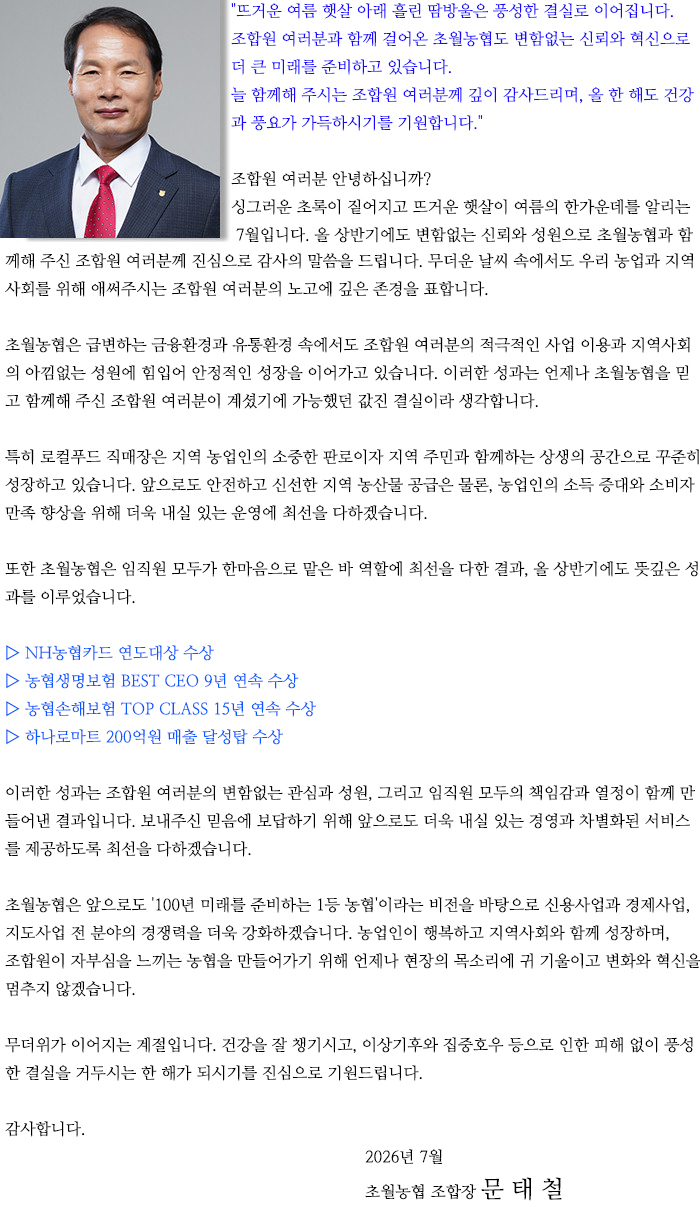 "뜨거운 여름 햇살 아래 흘린 땀방울은 풍성한 결실로 이어집니다. 조합원 여러분과 함께 걸어온 초월농협도 변함없는 신뢰와 혁신으로 더 큰 미래를 준비하고 있습니다.
늘 함께해 주시는 조합원 여러분께 깊이 감사드리며, 올 한 해도 건강과 풍요가 가득하시기를 기원합니다."

조합원 여러분 안녕하십니까?
싱그러운 초록이 짙어지고 뜨거운 햇살이 여름의 한가운데를 알리는 7월입니다. 올 상반기에도 변함없는 신뢰와 성원으로 초월농협과 함께해 주신 조합원 여러분께 진심으로 감사의 말씀을 드립니다. 무더운 날씨 속에서도 우리 농업과 지역사회를 위해 애써주시는 조합원 여러분의 노고에 깊은 존경을 표합니다.

초월농협은 급변하는 금융환경과 유통환경 속에서도 조합원 여러분의 적극적인 사업 이용과 지역사회의 아낌없는 성원에 힘입어 안정적인 성장을 이어가고 있습니다. 이러한 성과는 언제나 초월농협을 믿고 함께해 주신 조합원 여러분이 계셨기에 가능했던 값진 결실이라 생각합니다.

특히 로컬푸드 직매장은 지역 농업인의 소중한 판로이자 지역 주민과 함께하는 상생의 공간으로 꾸준히 성장하고 있습니다. 앞으로도 안전하고 신선한 지역 농산물 공급은 물론, 농업인의 소득 증대와 소비자 만족 향상을 위해 더욱 내실 있는 운영에 최선을 다하겠습니다.

또한 초월농협은 임직원 모두가 한마음으로 맡은 바 역할에 최선을 다한 결과, 올 상반기에도 뜻깊은 성과를 이루었습니다.

▷ NH농협카드 연도대상 수상
▷ 농협생명보험 BEST CEO 9년 연속 수상
▷ 농협손해보험 TOP CLASS 15년 연속 수상
▷ 하나로마트 200억원 매출 달성탑 수상

이러한 성과는 조합원 여러분의 변함없는 관심과 성원, 그리고 임직원 모두의 책임감과 열정이 함께 만들어낸 결과입니다. 보내주신 믿음에 보답하기 위해 앞으로도 더욱 내실 있는 경영과 차별화된 서비스를 제공하도록 최선을 다하겠습니다.

초월농협은 앞으로도 '100년 미래를 준비하는 1등 농협'이라는 비전을 바탕으로 신용사업과 경제사업, 지도사업 전 분야의 경쟁력을 더욱 강화하겠습니다. 농업인이 행복하고 지역사회와 함께 성장하며, 조합원이 자부심을 느끼는 농협을 만들어가기 위해 언제나 현장의 목소리에 귀 기울이고 변화와 혁신을 멈추지 않겠습니다.

무더위가 이어지는 계절입니다. 건강을 잘 챙기시고, 이상기후와 집중호우 등으로 인한 피해 없이 풍성한 결실을 거두시는 한 해가 되시기를 진심으로 기원드립니다.

감사합니다.

2026년 7월
초월농협 조합장 문 태 철